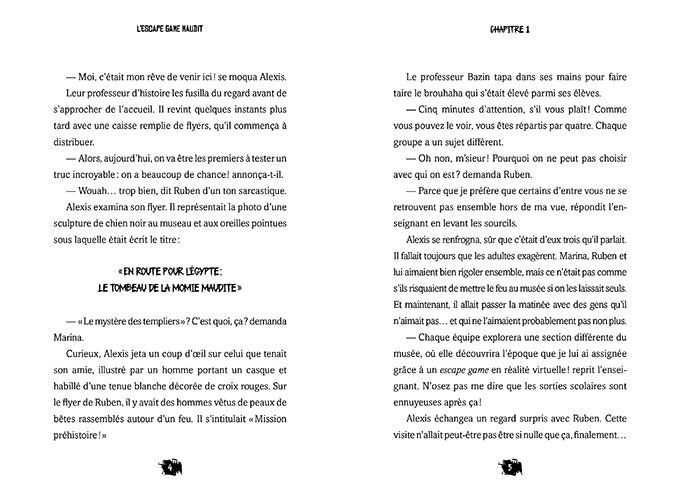 L'ESCAPE GAME MAUDIT

— Moi, c'était mon rêve de venir ici ! se moqua Alexis.

Leur professeur d'histoire les fusilla du regard avant de s'approcher de l'accueil. Il revint quelques instants plus tard avec une caisse remplie de flyers, qu'il commença à distribuer.

— Alors, aujourd'hui, on va être les premiers à tester un truc incroyable : on a beaucoup de chance ! annonça-t-il.

— Wouah… trop bien, dit Ruben d'un ton sarcastique.

Alexis examina son flyer. Il représentait la photo d'une sculpture de chien noir au museau et aux oreilles pointues sous laquelle était écrit le titre :

« EN ROUTE POUR L'ÉGYPTE : LE TOMBEAU DE LA MOMIE MAUDITE »

— « Le mystère des templiers » ? C'est quoi, ça ? demanda Marina.

Curieux, Alexis jeta un coup d'œil sur celui que tenait son amie, illustré par un homme portant un casque et habillé d'une tenue blanche décorée de croix rouges. Sur le flyer de Ruben, il y avait des hommes vêtus de peaux de bêtes rassemblés autour d'un feu. Il s'intitulait « Mission préhistoire ! »

4

CHAPITRE 1

Le professeur Bazin tapa dans ses mains pour faire taire le brouhaha qui s'était élevé parmi ses élèves.

— Cinq minutes d'attention, s'il vous plaît ! Comme vous pouvez le voir, vous êtes répartis par quatre. Chaque groupe a un sujet différent.

— Oh non, m'sieur ! Pourquoi on ne peut pas choisir avec qui on est ? demanda Ruben.

— Parce que je préfère que certains d'entre vous ne se retrouvent pas ensemble hors de ma vue, répondit l'enseignant en levant les sourcils.

Alexis se renfrogna, sûr que c'était d'eux trois qu'il parlait. Il fallait toujours que les adultes exagèrent. Marina, Ruben et lui aimaient bien rigoler ensemble, mais ce n'était pas comme s'ils risquaient de mettre le feu au musée si on les laissait seuls. Et maintenant, il allait passer la matinée avec des gens qu'il n'aimait pas… et qui ne l'aimaient probablement pas non plus.

— Chaque équipe explorera une section différente du musée, où elle découvrira l'époque que je lui ai assignée grâce à un escape game en réalité virtuelle ! reprit l'enseignant. N'osez pas me dire que les sorties scolaires sont ennuyeuses après ça !

Alexis échangea un regard surpris avec Ruben. Cette visite n'allait peut-être pas être si nulle que ça, finalement…

5